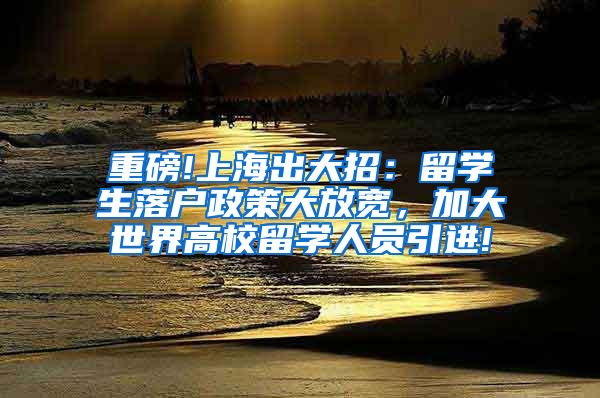 重磅!上海出大招：留学生落户政策大放宽，加大世界高校留学人员引进!